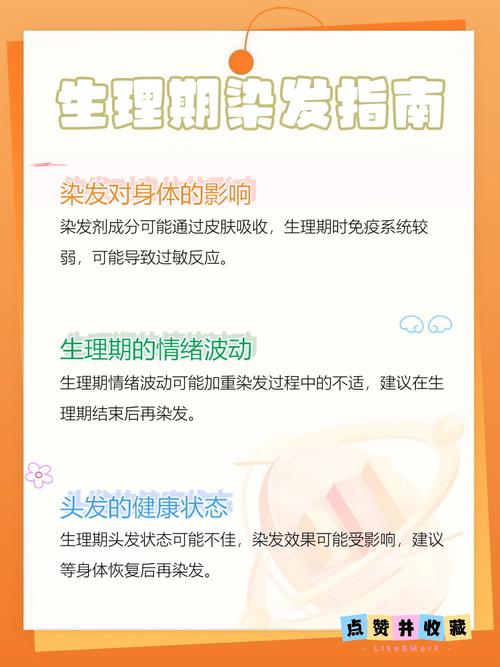 生理期染发指南

染发对身体的影响

染发剂成分可能通过皮肤吸收，生理期时免疫系统较弱，可能导致过敏反应。

生理期的情绪波动

生理期情绪波动可能加重染发过程中的不适，建议在生理期结束后再染发。

头发的健康状态

生理期头发状态可能不佳，染发效果可能受影响，建议等身体恢复后再染发。

点赞并收藏
- Like&Mark -